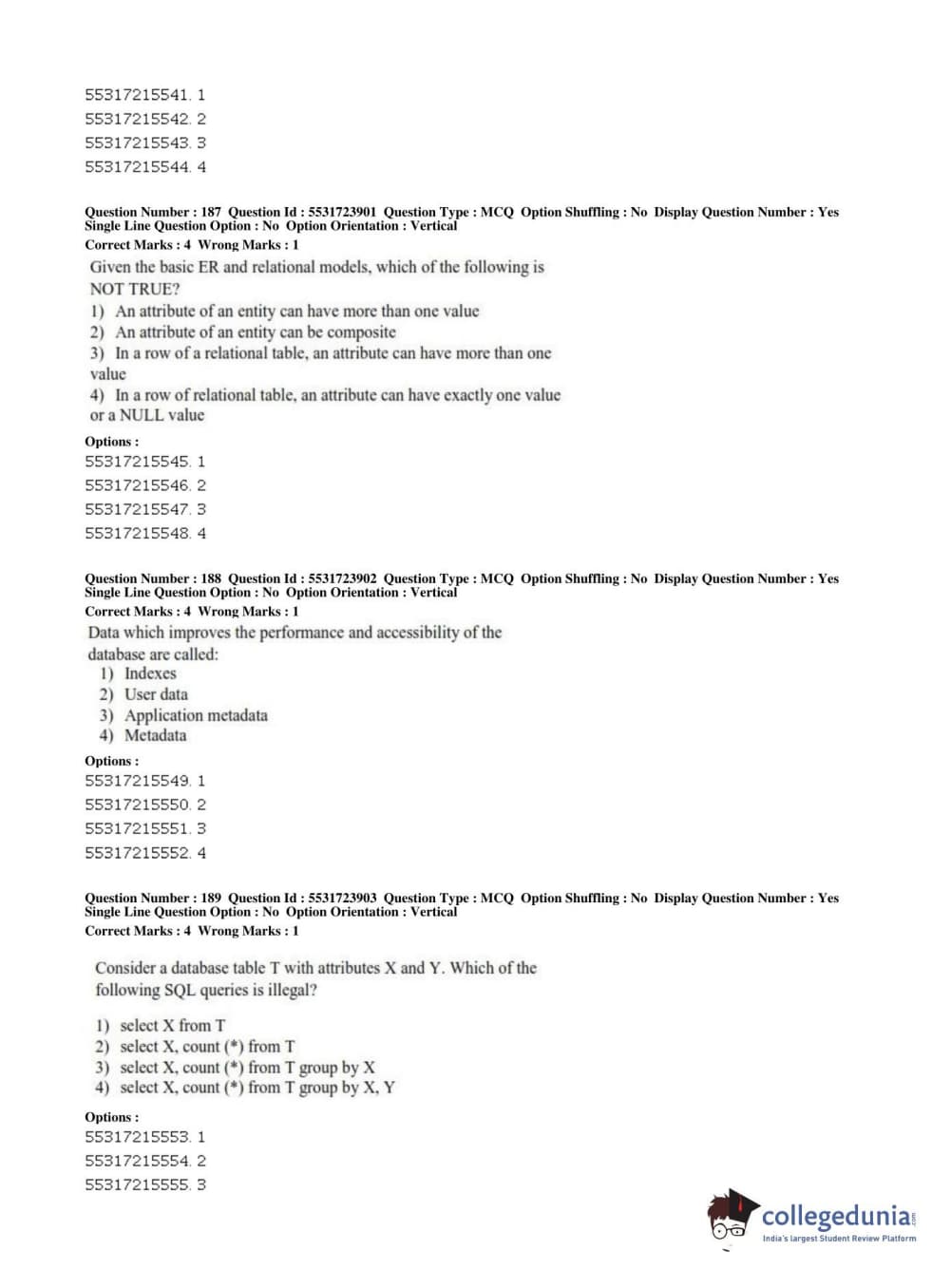 55317215541. 1
55317215542. 2
55317215543. 3
55317215544. 4

Question Number : 187 Question Id : 5531723901 Question Type : MCQ Option Shuffling : No Display Question Number : Yes Single Line Question Option : No Option Orientation : Vertical
Correct Marks : 4 Wrong Marks : 1
Given the basic ER and relational models, which of the following is NOT TRUE?
1) An attribute of an entity can have more than one value
2) An attribute of an entity can be composite
3) In a row of a relational table, an attribute can have more than one value
4) In a row of relational table, an attribute can have exactly one value or a NULL value
Options :
55317215545. 1
55317215546. 2
55317215547. 3
55317215548. 4

Question Number : 188 Question Id : 5531723902 Question Type : MCQ Option Shuffling : No Display Question Number : Yes Single Line Question Option : No Option Orientation : Vertical
Correct Marks : 4 Wrong Marks : 1
Data which improves the performance and accessibility of the database are called:
1) Indexes
2) User data
3) Application metadata
4) Metadata
Options :
55317215549. 1
55317215550. 2
55317215551. 3
55317215552. 4

Question Number : 189 Question Id : 5531723903 Question Type : MCQ Option Shuffling : No Display Question Number : Yes Single Line Question Option : No Option Orientation : Vertical
Correct Marks : 4 Wrong Marks : 1
Consider a database table T with attributes X and Y. Which of the following SQL queries is illegal?
1) select X from T
2) select X, count (*) from T
3) select X, count (*) from T group by X
4) select X, count (*) from T group by X, Y
Options :
55317215553. 1
55317215554. 2
55317215555. 3

collegedunia.com
India's largest Student Review Platform